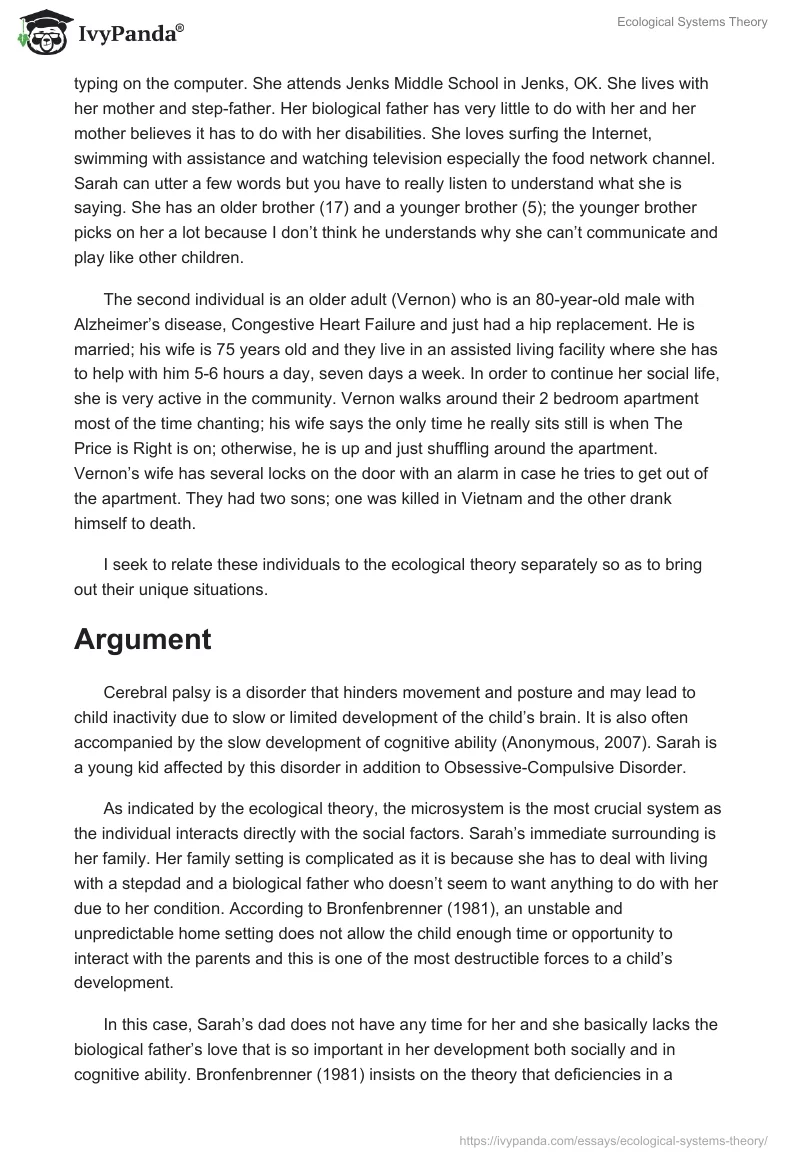 IvyPanda®

Ecological Systems Theory

typing on the computer. She attends Jenks Middle School in Jenks, OK. She lives with her mother and step-father. Her biological father has very little to do with her and her mother believes it has to do with her disabilities. She loves surfing the Internet, swimming with assistance and watching television especially the food network channel. Sarah can utter a few words but you have to really listen to understand what she is saying. She has an older brother (17) and a younger brother (5); the younger brother picks on her a lot because I don't think he understands why she can't communicate and play like other children.

The second individual is an older adult (Vernon) who is an 80-year-old male with Alzheimer's disease, Congestive Heart Failure and just had a hip replacement. He is married; his wife is 75 years old and they live in an assisted living facility where she has to help with him 5-6 hours a day, seven days a week. In order to continue her social life, she is very active in the community. Vernon walks around their 2 bedroom apartment most of the time chanting; his wife says the only time he really sits still is when The Price is Right is on; otherwise, he is up and just shuffling around the apartment. Vernon's wife has several locks on the door with an alarm in case he tries to get out of the apartment. They had two sons; one was killed in Vietnam and the other drank himself to death.

I seek to relate these individuals to the ecological theory separately so as to bring out their unique situations.

Argument

Cerebral palsy is a disorder that hinders movement and posture and may lead to child inactivity due to slow or limited development of the child's brain. It is also often accompanied by the slow development of cognitive ability (Anonymous, 2007). Sarah is a young kid affected by this disorder in addition to Obsessive-Compulsive Disorder.

As indicated by the ecological theory, the microsystem is the most crucial system as the individual interacts directly with the social factors. Sarah's immediate surrounding is her family. Her family setting is complicated as it is because she has to deal with living with a stepdad and a biological father who doesn't seem to want anything to do with her due to her condition. According to Bronfenbrenner (1981), an unstable and unpredictable home setting does not allow the child enough time or opportunity to interact with the parents and this is one of the most destructible forces to a child's development.

In this case, Sarah's dad does not have any time for her and she basically lacks the biological father's love that is so important in her development both socially and in cognitive ability. Bronfenbrenner (1981) insists on the theory that deficiencies in a

https://ivypanda.com/essays/ecological-systems-theory/